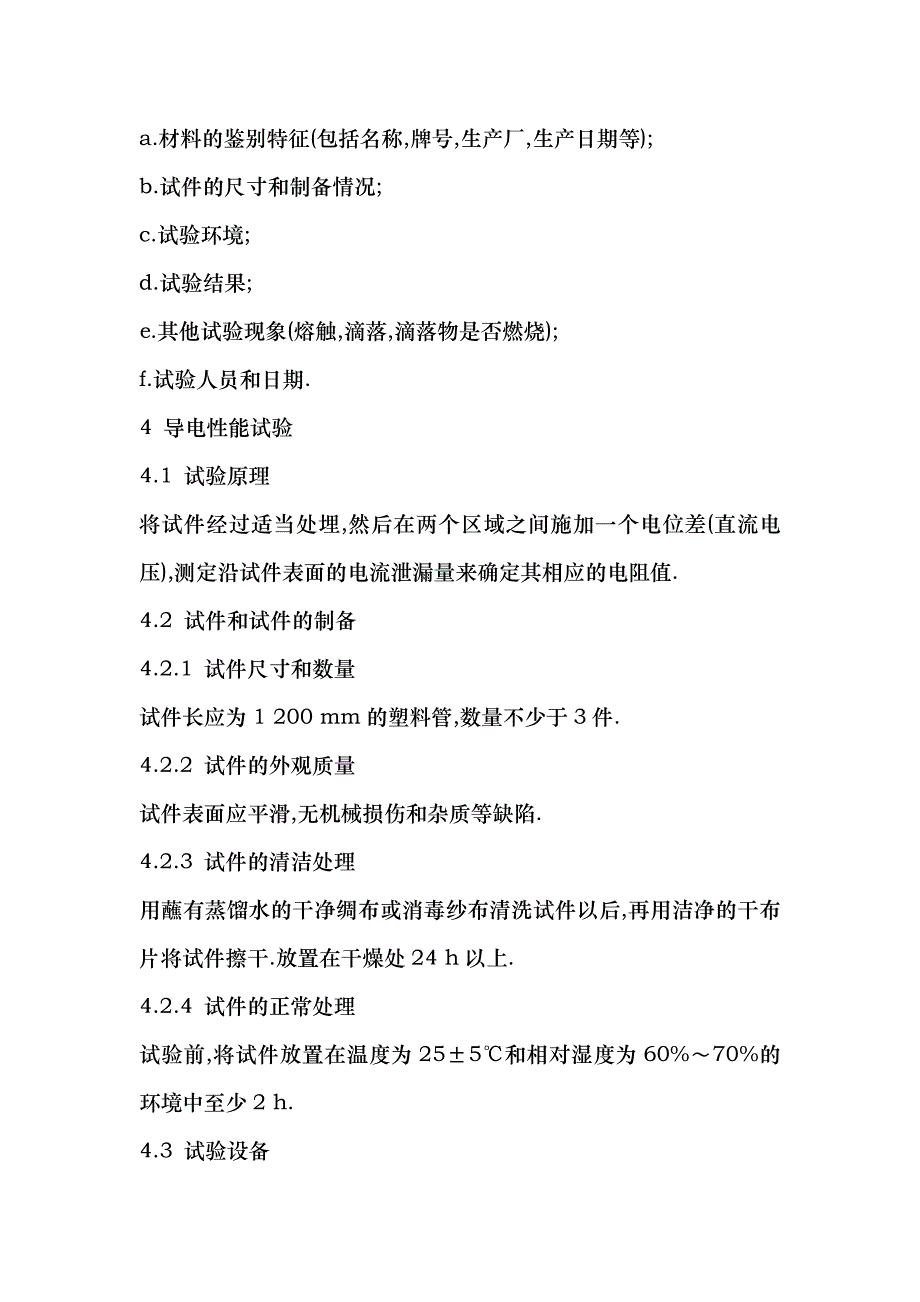 a.材料的鉴别特征(包括名称,牌号,生产厂,生产日期等);

b.试件的尺寸和制备情况;

c.试验环境;

d.试验结果;

e.其他试验现象(熔触,滴落,滴落物是否燃烧);

f.试验人员和日期.

4 导电性能试验

4.1 试验原理

将试件经过适当处理,然后在两个区域之间施加一个电位差(直流电压),测定沿试件表面的电流泄漏量来确定其相应的电阻值.

4.2 试件和试件的制备

4.2.1 试件尺寸和数量

试件长应为 1 200 mm 的塑料管,数量不少于 3 件.

4.2.2 试件的外观质量

试件表面应平滑,无机械损伤和杂质等缺陷.

4.2.3 试件的清洁处理

用蘸有蒸馏水的干净绸布或消毒纱布清洗试件以后,再用洁净的干布片将试件擦干.放置在干燥处 24 h 以上.

4.2.4 试件的正常处理

试验前,将试件放置在温度为 25±5℃和相对湿度为 60%～70%的环境中至少 2 h.

4.3 试验设备